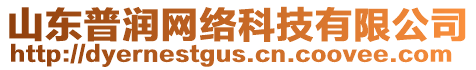 山东普润网络科技有限公司
http://dyernestgus.cn.coovee.com